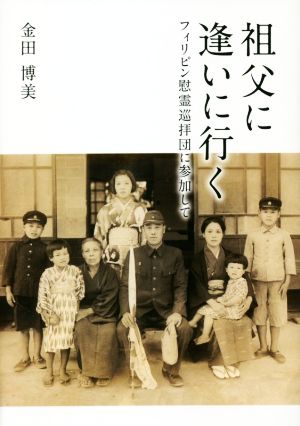 祖父に逢いに行く

フィリピン慰霊巡拝団に参加して

金田 博美